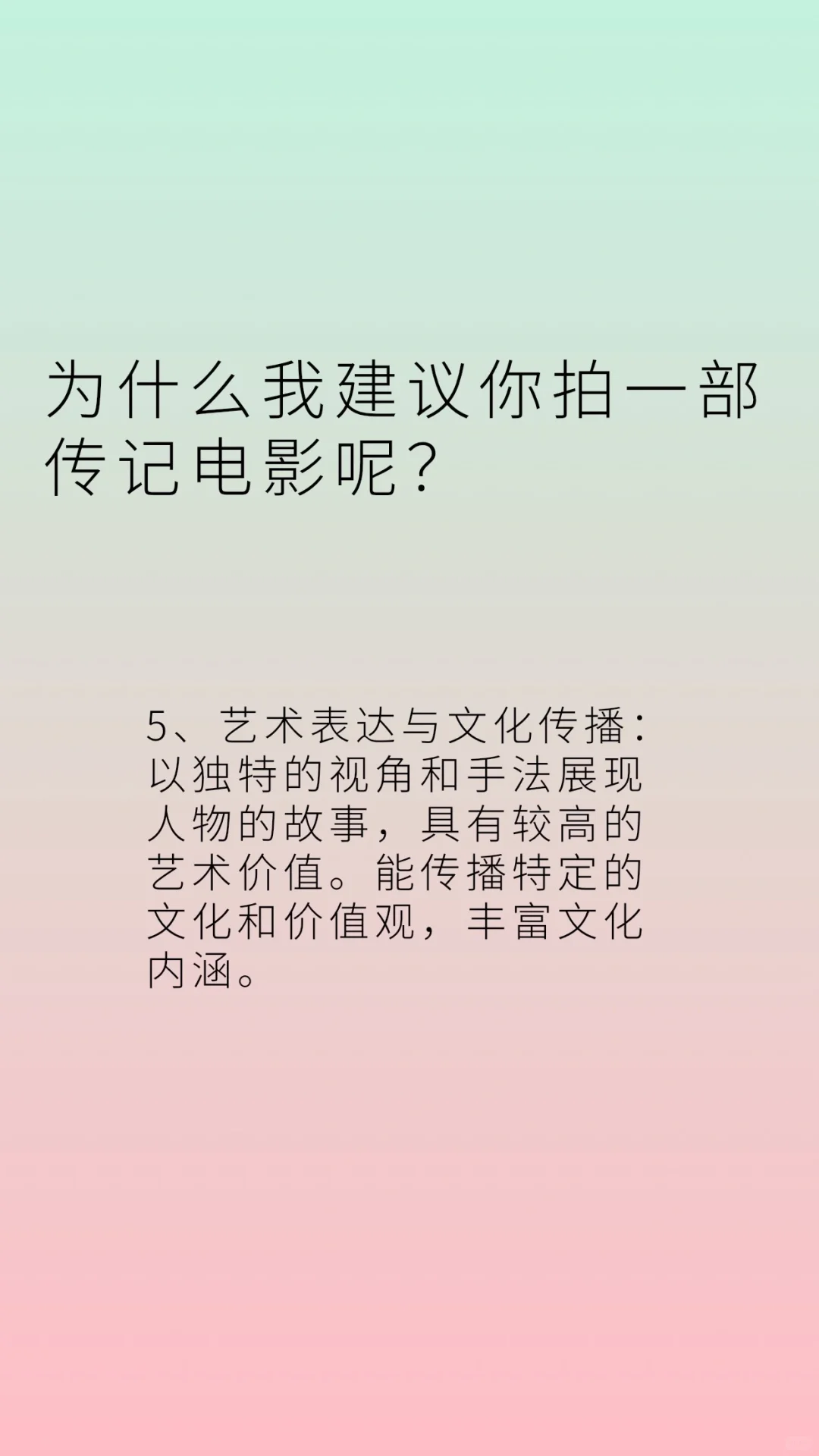 为什么我建议你拍一部传记电影呢？

5、艺术表达与文化传播：以独特的视角和手法展现人物的故事，具有较高的艺术价值。能传播特定的文化和价值观，丰富文化内涵。